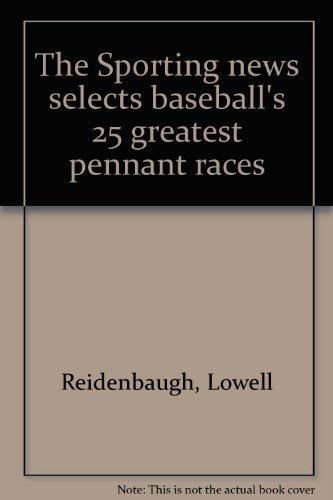 The Sporting news selects baseball's 25 greatest pennant races

Reidenbaugh, Lowell

Note: This is not the actual book cover